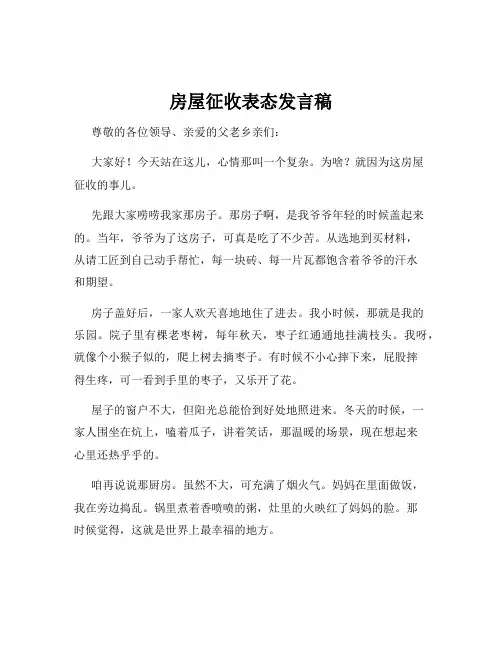 房屋征收表态发言稿

尊敬的各位领导、亲爱的父老乡亲们：

大家好！今天站在这儿，心情那叫一个复杂。为啥？就因为这房屋征收的事儿。

先跟大家唠唠我家那房子。那房子啊，是我爷爷年轻的时候盖起来的。当年，爷爷为了这房子，可真是吃了不少苦。从选地到买材料，从请工匠到自己动手帮忙，每一块砖、每一片瓦都饱含着爷爷的汗水和期望。

房子盖好后，一家人欢天喜地地住了进去。我小时候，那就是我的乐园。院子里有棵老枣树，每年秋天，枣子红通通地挂满枝头。我呀，就像个小猴子似的，爬上树去摘枣子。有时候不小心摔下来，屁股摔得生疼，可一看到手里的枣子，又乐开了花。

屋子的窗户不大，但阳光总能恰到好处地照进来。冬天的时候，一家人围坐在炕上，嗑着瓜子，讲着笑话，那温暖的场景，现在想起来心里还热乎乎的。

咱再说说那厨房。虽然不大，可充满了烟火气。妈妈在里面做饭，我在旁边捣乱。锅里煮着香喷喷的粥，灶里的火映红了妈妈的脸。那时候觉得，这就是世界上最幸福的地方。